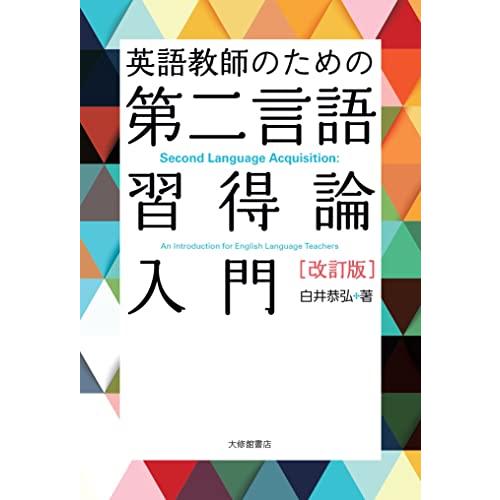 英語教師のための
第二言語
Second Language Acquisition:
習得論
An Introduction for English Language Teachers
入門
［改訂版］
白井恭弘+著

大修館書店